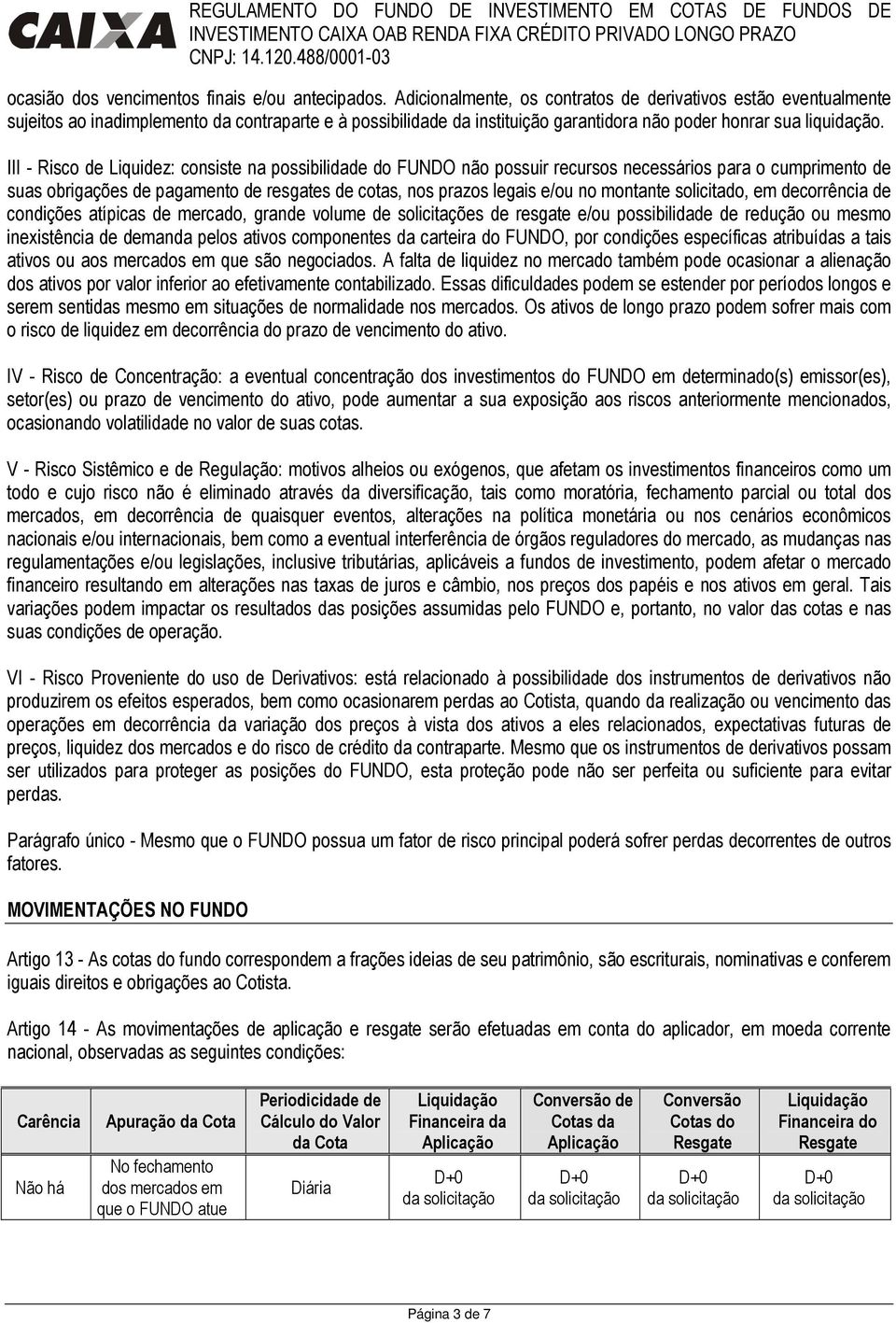 CAIXA REGULAMENTO DO FUNDO DE INVESTIMENTO EM COTAS DE FUNDOS DE INVESTIMENTO CAIXA OAB RENDA FIXA CRÉDITO PRIVADO LONGO PRAZO
CNPJ: 14.120.488/0001-03

ocasião dos vencimentos finais e/ou antecipados. Adicionalmente, os contratos de derivativos estão eventualmente sujeitos ao inadimplemento da contraparte e à possibilidade da instituição garantidora não poder honrar sua liquidação.

III - Risco de Liquidez: consiste na possibilidade do FUNDO não possuir recursos necessários para o cumprimento de suas obrigações de pagamento de resgates de cotas, nos prazos legais e/ou no montante solicitado, em decorrência de condições atípicas de mercado, grande volume de solicitações de resgate e/ou possibilidade de redução ou mesmo inexistência de demanda pelos ativos componentes da carteira do FUNDO, por condições específicas atribuídas a tais ativos ou aos mercados em que são negociados. A falta de liquidez no mercado também pode ocasionar a alienação dos ativos por valor inferior ao efetivamente contabilizado. Essas dificuldades podem se estender por períodos longos e serem sentidas mesmo em situações de normalidade nos mercados. Os ativos de longo prazo podem sofrer mais com o risco de liquidez em decorrência do prazo de vencimento do ativo.

IV - Risco de Concentração: a eventual concentração dos investimentos do FUNDO em determinado(s) emissor(es), setor(es) ou prazo de vencimento do ativo, pode aumentar a sua exposição aos riscos anteriormente mencionados, ocasionando volatilidade no valor de suas cotas.

V - Risco Sistêmico e de Regulação: motivos alheios ou exógenos, que afetam os investimentos financeiros como um todo e cujo risco não é eliminado através da diversificação, tais como moratória, fechamento parcial ou total dos mercados, em decorrência de quaisquer eventos, alterações na política monetária ou nos cenários econômicos nacionais e/ou internacionais, bem como a eventual interferência de órgãos reguladores do mercado, as mudanças nas regulamentações e/ou legislações, inclusive tributárias, aplicáveis a fundos de investimento, podem afetar o mercado financeiro resultando em alterações nas taxas de juros e câmbio, nos preços dos papéis e nos ativos em geral. Tais variações podem impactar os resultados das posições assumidas pelo FUNDO e, portanto, no valor das cotas e nas suas condições de operação.

VI - Risco Proveniente do uso de Derivativos: está relacionado à possibilidade dos instrumentos de derivativos não produzirem os efeitos esperados, bem como ocasionarem perdas ao Cotista, quando da realização ou vencimento das operações em decorrência da variação dos preços à vista dos ativos a eles relacionados, expectativas futuras de preços, liquidez dos mercados e do risco de crédito da contraparte. Mesmo que os instrumentos de derivativos possam ser utilizados para proteger as posições do FUNDO, esta proteção pode não ser perfeita ou suficiente para evitar perdas.

Parágrafo único - Mesmo que o FUNDO possua um fator de risco principal poderá sofrer perdas decorrentes de outros fatores.

MOVIMENTAÇÕES NO FUNDO

Artigo 13 - As cotas do fundo correspondem a frações ideias de seu patrimônio, são escriturais, nominativas e conferem iguais direitos e obrigações ao Cotista.

Artigo 14 - As movimentações de aplicação e resgate serão efetuadas em conta do aplicador, em moeda corrente nacional, observadas as seguintes condições:

| Carência | Apuração da Cota | Periodicidade de Cálculo do Valor da Cota | Liquidação Financeira da Aplicação | Conversão de Cotas da Aplicação | Conversão Cotas do Resgate | Liquidação Financeira do Resgate |
|---|---|---|---|---|---|---|
| Não há | No fechamento dos mercados em que o FUNDO atue | Diária | D+0 da solicitação | D+0 da solicitação | D+0 da solicitação | D+0 da solicitação |

Página 3 de 7